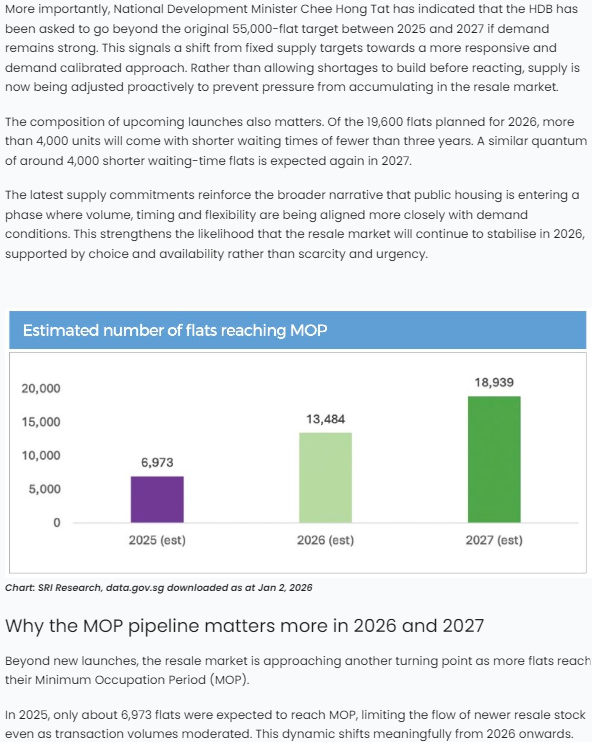 More importantly, National Development Minister Chee Hong Tat has indicated that the HDB has been asked to go beyond the original 55,000-flat target between 2025 and 2027 if demand remains strong. This signals a shift from fixed supply targets towards a more responsive and demand calibrated approach. Rather than allowing shortages to build before reacting, supply is now being adjusted proactively to prevent pressure from accumulating in the resale market.

The composition of upcoming launches also matters. Of the 19,600 flats planned for 2026, more than 4,000 units will come with shorter waiting times of fewer than three years. A similar quantum of around 4,000 shorter waiting-time flats is expected again in 2027.

The latest supply commitments reinforce the broader narrative that public housing is entering a phase where volume, timing and flexibility are being aligned more closely with demand conditions. This strengthens the likelihood that the resale market will continue to stabilise in 2026, supported by choice and availability rather than scarcity and urgency.

Estimated number of flats reaching MOP

20,000
15,000
10,000
5,000
0

6,973
13,484
18,939

2025 (est)
2026 (est)
2027 (est)

Chart: SRI Research, data.gov.sg downloaded as at Jan 2, 2026

Why the MOP pipeline matters more in 2026 and 2027

Beyond new launches, the resale market is approaching another turning point as more flats reach their Minimum Occupation Period (MOP).

In 2025, only about 6,973 flats were expected to reach MOP, limiting the flow of newer resale stock even as transaction volumes moderated. This dynamic shifts meaningfully from 2026 onwards.